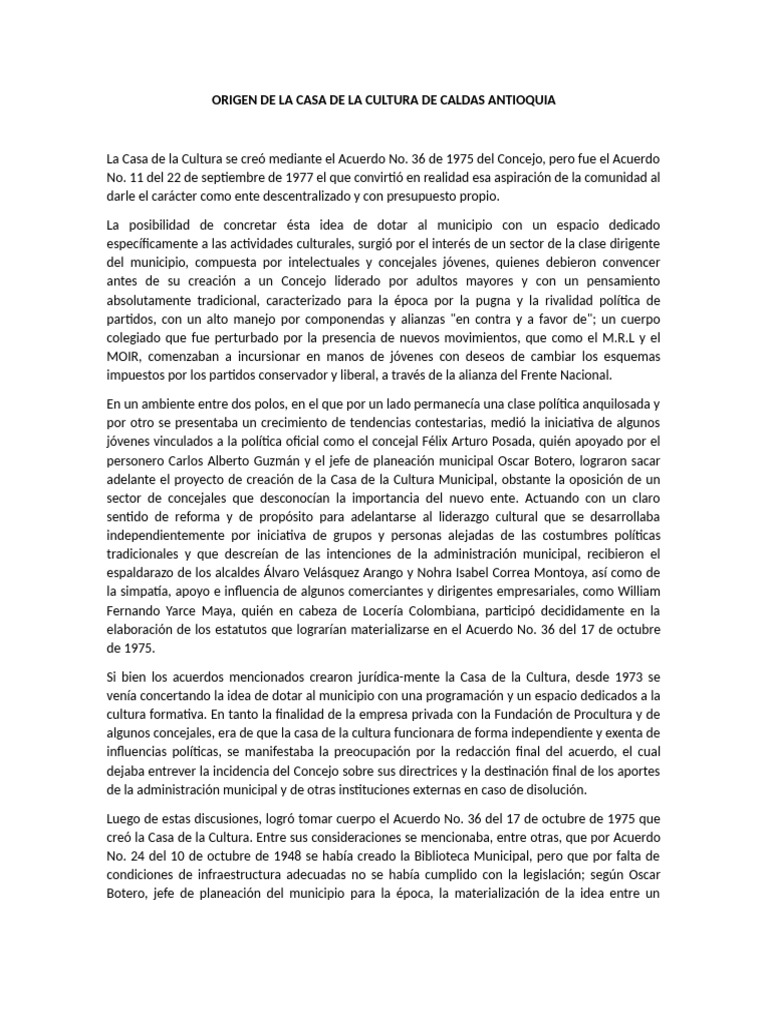 ORIGEN DE LA CASA DE LA CULTURA DE CALDAS ANTIOQUIA

La Casa de la Cultura se creó mediante el Acuerdo No. 36 de 1975 del Concejo, pero fue el Acuerdo No. 11 del 22 de septiembre de 1977 el que convirtió en realidad esa aspiración de la comunidad al darle el carácter como ente descentralizado y con presupuesto propio.

La posibilidad de concretar ésta idea de dotar al municipio con un espacio dedicado específicamente a las actividades culturales, surgió por el interés de un sector de la clase dirigente del municipio, compuesta por intelectuales y concejales jóvenes, quienes debieron convencer antes de su creación a un Concejo liderado por adultos mayores y con un pensamiento absolutamente tradicional, caracterizado para la época por la pugna y la rivalidad política de partidos, con un alto manejo por componendas y alianzas "en contra y a favor de"; un cuerpo colegiado que fue perturbado por la presencia de nuevos movimientos, que como el M.R.L y el MOIR, comenzaban a incursionar en manos de jóvenes con deseos de cambiar los esquemas impuestos por los partidos conservador y liberal, a través de la alianza del Frente Nacional.

En un ambiente entre dos polos, en el que por un lado permanecía una clase política anquilosada y por otro se presentaba un crecimiento de tendencias contestarias, medió la iniciativa de algunos jóvenes vinculados a la política oficial como el concejal Félix Arturo Posada, quién apoyado por el personero Carlos Alberto Guzmán y el jefe de planeación municipal Oscar Botero, lograron sacar adelante el proyecto de creación de la Casa de la Cultura Municipal, obstante la oposición de un sector de concejales que desconocían la importancia del nuevo ente. Actuando con un claro sentido de reforma y de propósito para adelantarse al liderazgo cultural que se desarrollaba independientemente por iniciativa de grupos y personas alejadas de las costumbres políticas tradicionales y que descreían de las intenciones de la administración municipal, recibieron el espaldarazo de los alcaldes Álvaro Velásquez Arango y Nohra Isabel Correa Montoya, así como de la simpatía, apoyo e influencia de algunos comerciantes y dirigentes empresariales, como William Fernando Yarce Maya, quién en cabeza de Locería Colombiana, participó decididamente en la elaboración de los estatutos que lograrían materializarse en el Acuerdo No. 36 del 17 de octubre de 1975.

Si bien los acuerdos mencionados crearon jurídica-mente la Casa de la Cultura, desde 1973 se venía concertando la idea de dotar al municipio con una programación y un espacio dedicados a la cultura formativa. En tanto la finalidad de la empresa privada con la Fundación de Procultura y de algunos concejales, era de que la casa de la cultura funcionara de forma independiente y exenta de influencias políticas, se manifestaba la preocupación por la redacción final del acuerdo, el cual dejaba entrever la incidencia del Concejo sobre sus directrices y la destinación final de los aportes de la administración municipal y de otras instituciones externas en caso de disolución.

Luego de estas discusiones, logró tomar cuerpo el Acuerdo No. 36 del 17 de octubre de 1975 que creó la Casa de la Cultura. Entre sus consideraciones se mencionaba, entre otras, que por Acuerdo No. 24 del 10 de octubre de 1948 se había creado la Biblioteca Municipal, pero que por falta de condiciones de infraestructura adecuadas no se había cumplido con la legislación; según Oscar Botero, jefe de planeación del municipio para la época, la materialización de la idea entre un